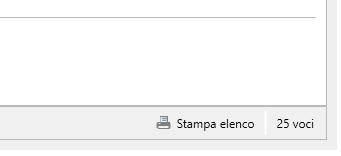 Stampa elenco
25 voci